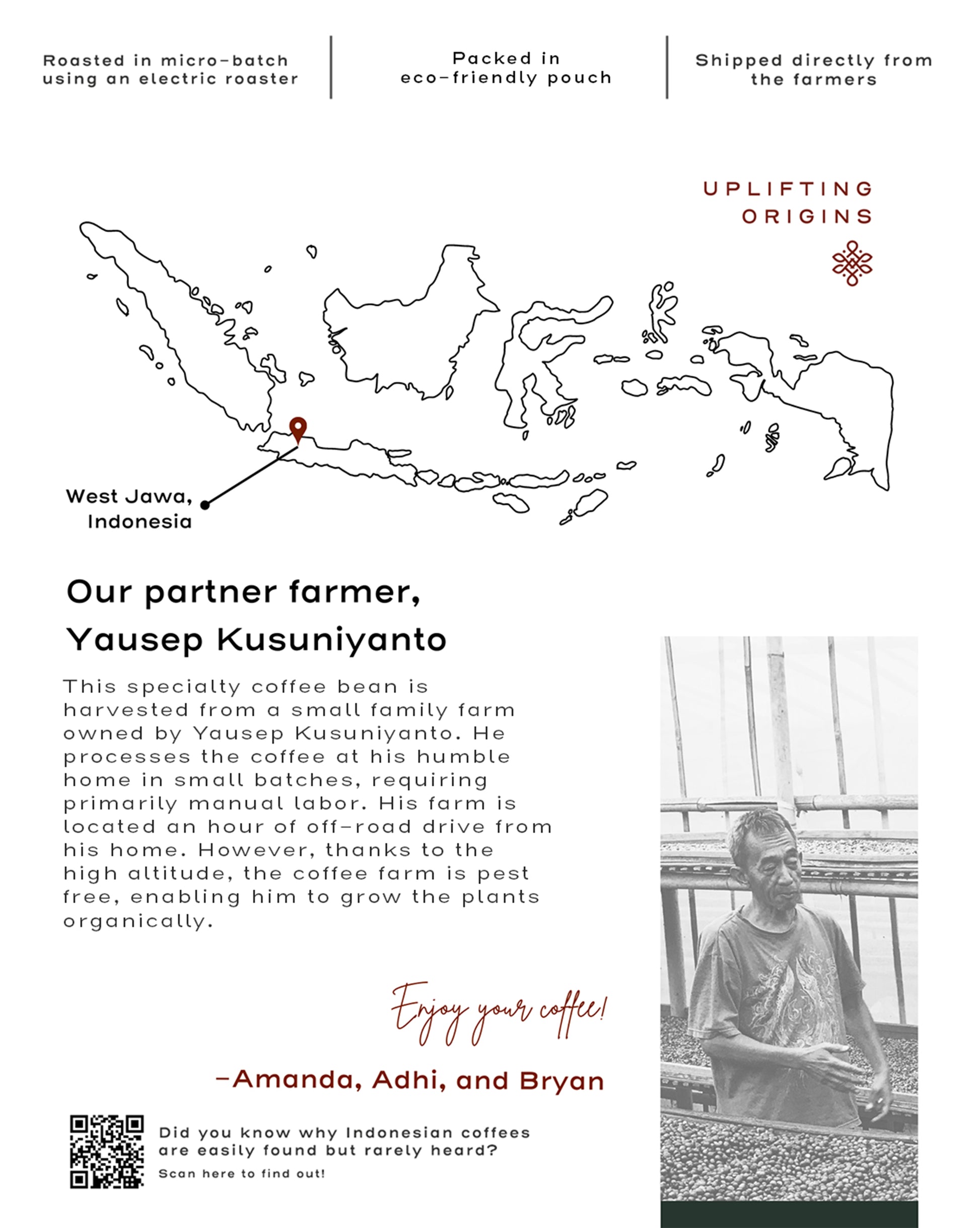 Roasted in micro-batch using an electric roaster

Packed in eco-friendly pouch

Shipped directly from the farmers

UPLIFTING ORIGINS

West Jawa, Indonesia

Our partner farmer, Yausep Kusuniyanto

This specialty coffee bean is harvested from a small family farm owned by Yausep Kusuniyanto. He processes the coffee at his humble home in small batches, requiring primarily manual labor. His farm is located an hour of off-road drive from his home. However, thanks to the high altitude, the coffee farm is pest free, enabling him to grow the plants organically.

Enjoy your coffee!

-Amanda, Adhi, and Bryan

Did you know why Indonesian coffees are easily found but rarely heard?

Scan here to find out!